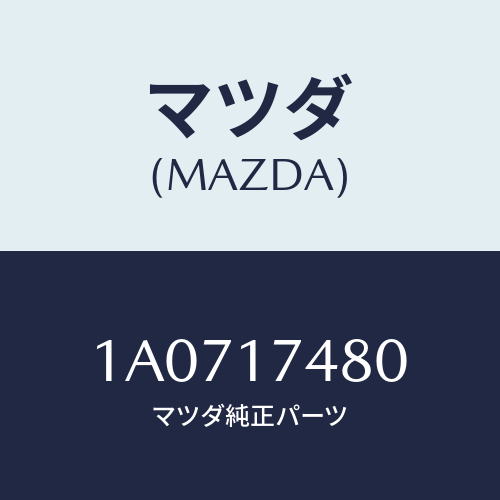 マツダ
(MAZDA)

1A0717480
マツダ純正パーツ